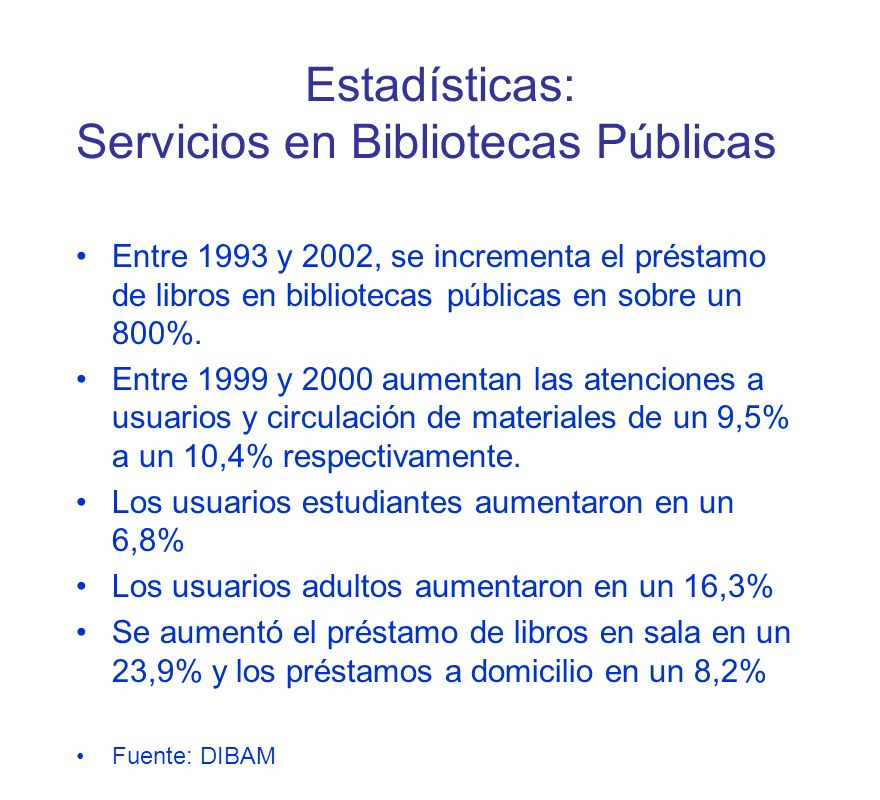 Estadísticas:
Servicios en Bibliotecas Públicas

• Entre 1993 y 2002, se incrementa el préstamo de libros en bibliotecas públicas en sobre un 800%.
• Entre 1999 y 2000 aumentan las atenciones a usuarios y circulación de materiales de un 9,5% a un 10,4% respectivamente.
• Los usuarios estudiantes aumentaron en un 6,8%
• Los usuarios adultos aumentaron en un 16,3%
• Se aumentó el préstamo de libros en sala en un 23,9% y los préstamos a domicilio en un 8,2%

• Fuente: DIBAM